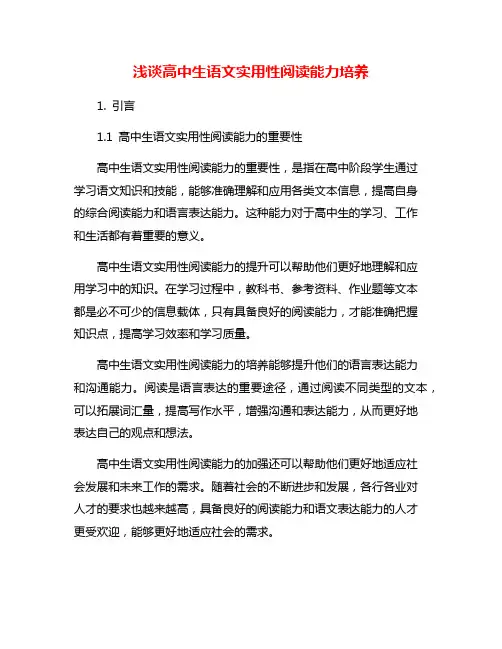 浅谈高中生语文实用性阅读能力培养

1. 引言

1.1 高中生语文实用性阅读能力的重要性

高中生语文实用性阅读能力的重要性，是指在高中阶段学生通过学习语文知识和技能，能够准确理解和应用各类文本信息，提高自身的综合阅读能力和语言表达能力。这种能力对于高中生的学习、工作和生活都有着重要的意义。

高中生语文实用性阅读能力的提升可以帮助他们更好地理解和应用学习中的知识。在学习过程中，教科书、参考资料、作业题等文本都是必不可少的信息载体，只有具备良好的阅读能力，才能准确把握知识点，提高学习效率和学习质量。

高中生语文实用性阅读能力的培养能够提升他们的语言表达能力和沟通能力。阅读是语言表达的重要途径，通过阅读不同类型的文本，可以拓展词汇量，提高写作水平，增强沟通和表达能力，从而更好地表达自己的观点和想法。

高中生语文实用性阅读能力的加强还可以帮助他们更好地适应社会发展和未来工作的需求。随着社会的不断进步和发展，各行各业对人才的要求也越来越高，具备良好的阅读能力和语文表达能力的人才更受欢迎，能够更好地适应社会的需求。